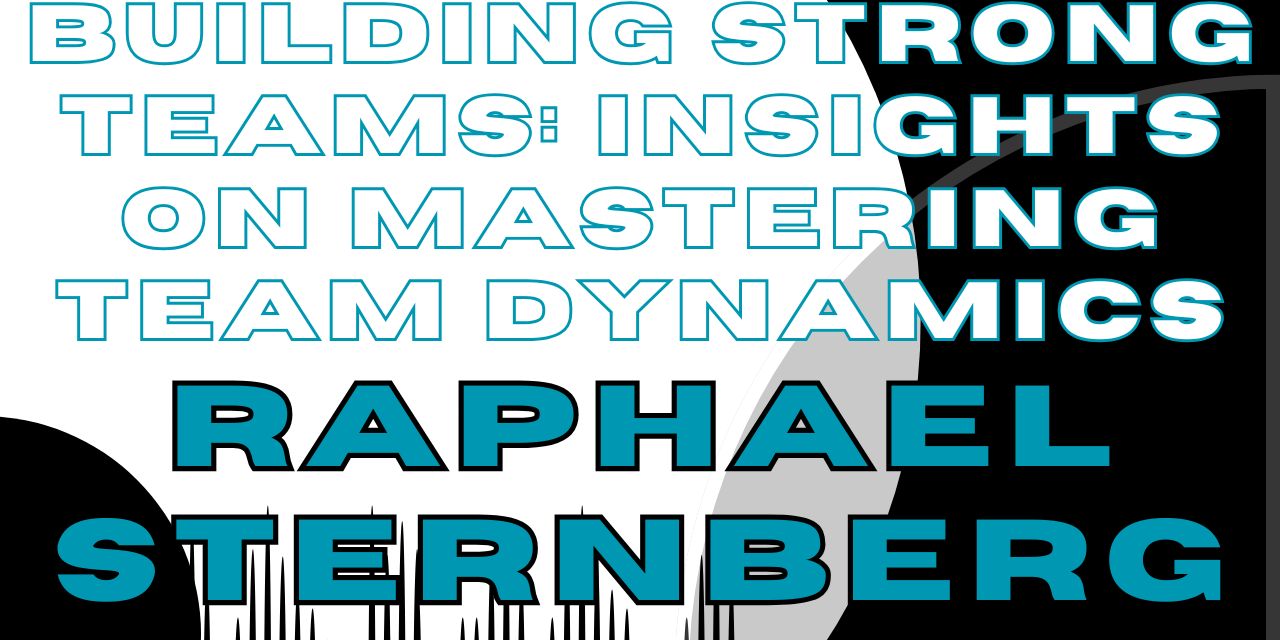 BUILDING STRONG TEAMS: INSIGHTS ON MASTERING TEAM DYNAMICS

RAPHAEL STERNBERG